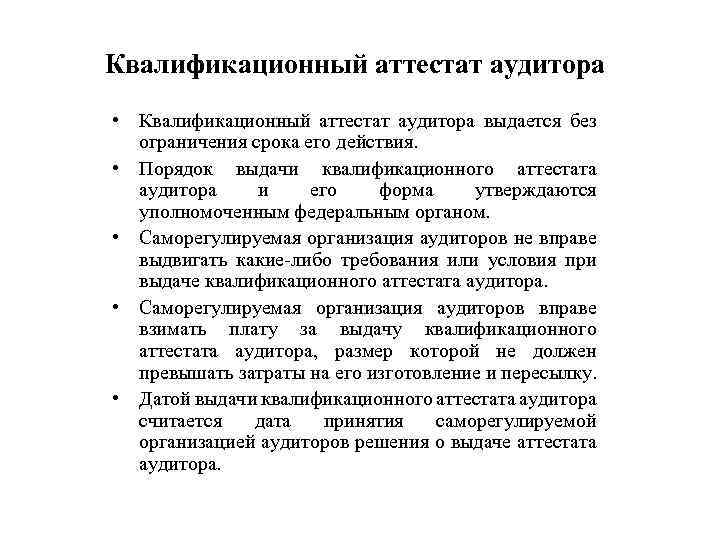 Квалификационный аттестат аудитора

• Квалификационный аттестат аудитора выдается без ограничения срока его действия.

• Порядок выдачи квалификационного аттестата аудитора и его форма утверждаются уполномоченным федеральным органом.

• Саморегулируемая организация аудиторов не вправе выдвигать какие-либо требования или условия при выдаче квалификационного аттестата аудитора.

• Саморегулируемая организация аудиторов вправе взимать плату за выдачу квалификационного аттестата аудитора, размер которой не должен превышать затраты на его изготовление и пересылку.

• Датой выдачи квалификационного аттестата аудитора считается дата принятия саморегулируемой организацией аудиторов решения о выдаче аттестата аудитора.